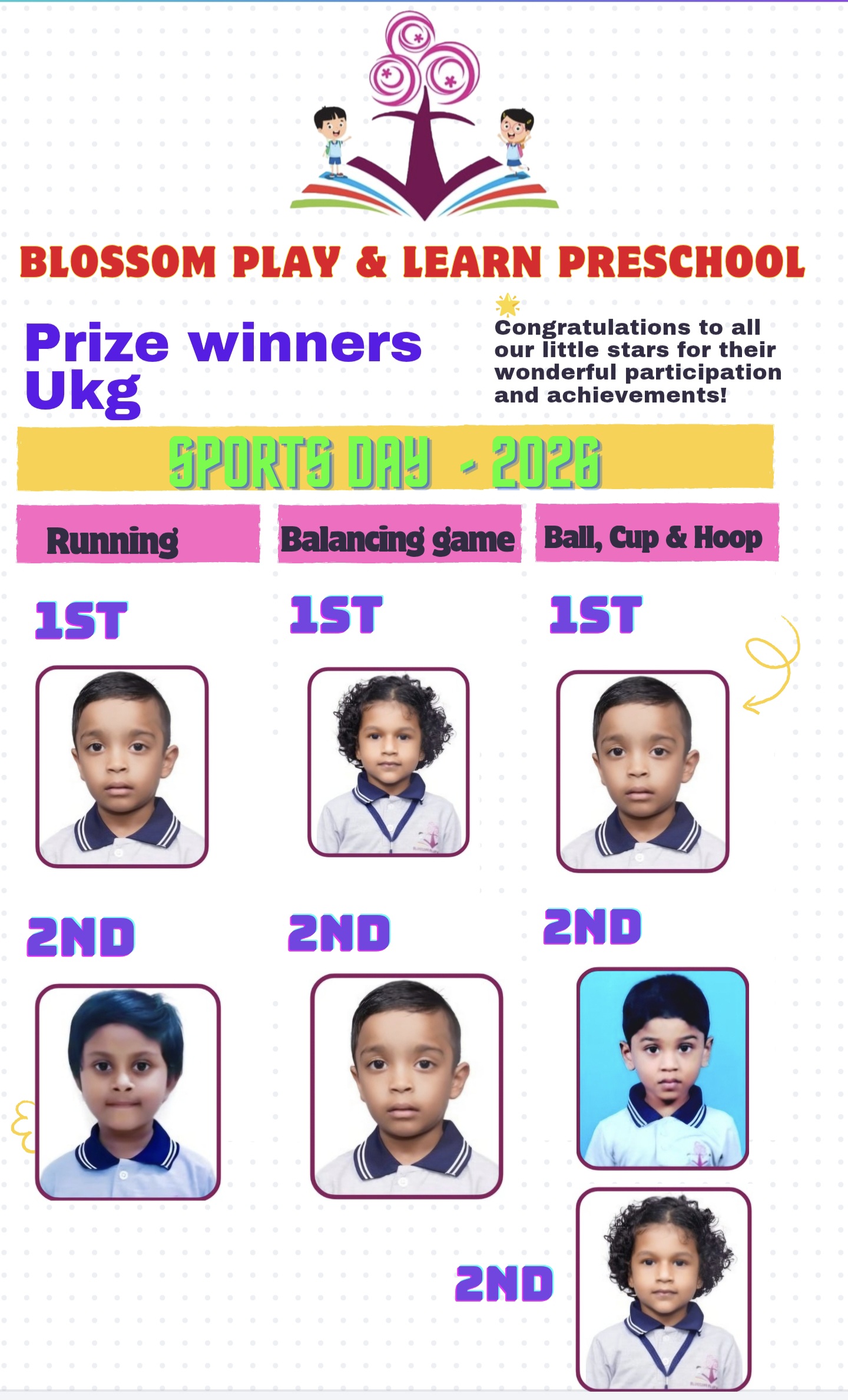 BLOSSOM PLAY & LEARN PRESCHOOL

Prize winners
Ukg

Congratulations to all our little stars for their wonderful participation and achievements!

SPORTS DAY - 2026

Running

1ST

2ND

Balancing game

1ST

2ND

Ball, Cup & Hoop

1ST

2ND

2ND